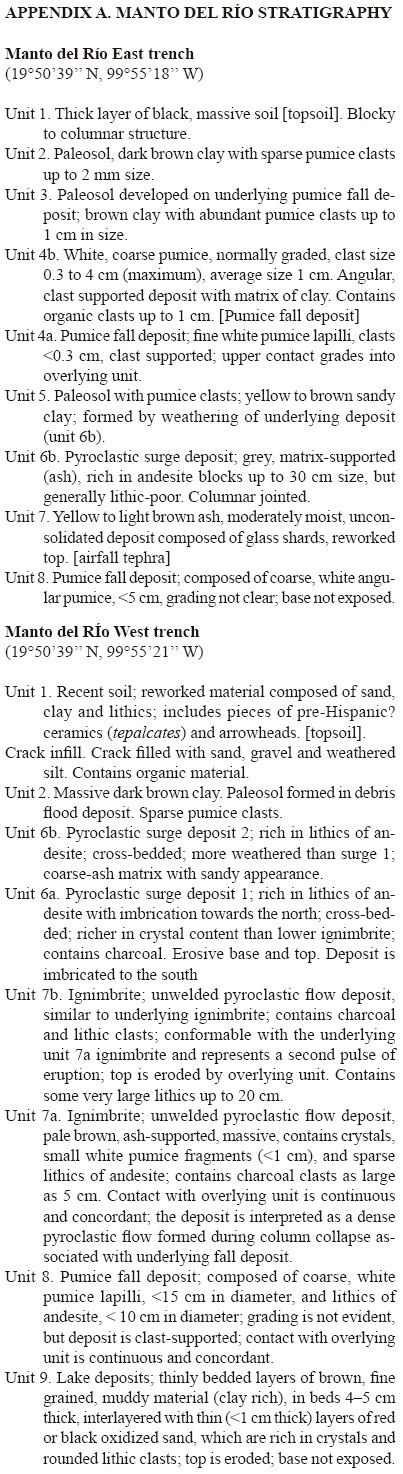 APPENDIX A. MANTO DEL RÍO STRATIGRAPHY

Manto del Río East trench
(19°50'39'' N, 99°55'18'' W)

Unit 1. Thick layer of black, massive soil [topsoil]. Blocky to columnar structure.
Unit 2. Paleosol, dark brown clay with sparse pumice clasts up to 2 mm size.
Unit 3. Paleosol developed on underlying pumice fall deposit; brown clay with abundant pumice clasts up to 1 cm in size.
Unit 4b. White, coarse pumice, normally graded, clast size 0.3 to 4 cm (maximum), average size 1 cm. Angular, clast supported deposit with matrix of clay. Contains organic clasts up to 1 cm. [Pumice fall deposit]
Unit 4a. Pumice fall deposit; fine white pumice lapilli, clasts <0.3 cm, clast supported; upper contact grades into overlying unit.
Unit 5. Paleosol with pumice clasts; yellow to brown sandy clay; formed by weathering of underlying deposit (unit 6b).
Unit 6b. Pyroclastic surge deposit; grey, matrix-supported (ash), rich in andesite blocks up to 30 cm size, but generally lithic-poor. Columnar jointed.
Unit 7. Yellow to light brown ash, moderately moist, unconsolidated deposit composed of glass shards, reworked top. [airfall tephra]
Unit 8. Pumice fall deposit; composed of coarse, white angular pumice, <5 cm, grading not clear; base not exposed.

Manto del RÍo West trench
(19°50'39'' N, 99°55'21'' W)

Unit 1. Recent soil; reworked material composed of sand, clay and lithics; includes pieces of pre-Hispanic? ceramics (tepalcates) and arrowheads. [topsoil].
Crack infill. Crack filled with sand, gravel and weathered silt. Contains organic material.
Unit 2. Massive dark brown clay. Paleosol formed in debris flood deposit. Sparse pumice clasts.
Unit 6b. Pyroclastic surge deposit 2; rich in lithics of andesite; cross-bedded; more weathered than surge 1; coarse-ash matrix with sandy appearance.
Unit 6a. Pyroclastic surge deposit 1; rich in lithics of andesite with imbrication towards the north; cross-bedded; richer in crystal content than lower ignimbrite; contains charcoal. Erosive base and top. Deposit is imbricated to the south
Unit 7b. Ignimbrite; unwelded pyroclastic flow deposit, similar to underlying ignimbrite; contains charcoal and lithic clasts; conformable with the underlying unit 7a ignimbrite and represents a second pulse of eruption; top is eroded by overlying unit. Contains some very large lithics up to 20 cm.
Unit 7a. Ignimbrite; unwelded pyroclastic flow deposit, pale brown, ash-supported, massive, contains crystals, small white pumice fragments (<1 cm), and sparse lithics of andesite; contains charcoal clasts as large as 5 cm. Contact with overlying unit is continuous and concordant; the deposit is interpreted as a dense pyroclastic flow formed during column collapse associated with underlying fall deposit.
Unit 8. Pumice fall deposit; composed of coarse, white pumice lapilli, <15 cm in diameter, and lithics of andesite, < 10 cm in diameter; grading is not evident, but deposit is clast-supported; contact with overlying unit is continuous and concordant.
Unit 9. Lake deposits; thinly bedded layers of brown, fine grained, muddy material (clay rich), in beds 4–5 cm thick, interlayered with thin (<1 cm thick) layers of red or black oxidized sand, which are rich in crystals and rounded lithic clasts; top is eroded; base not exposed.